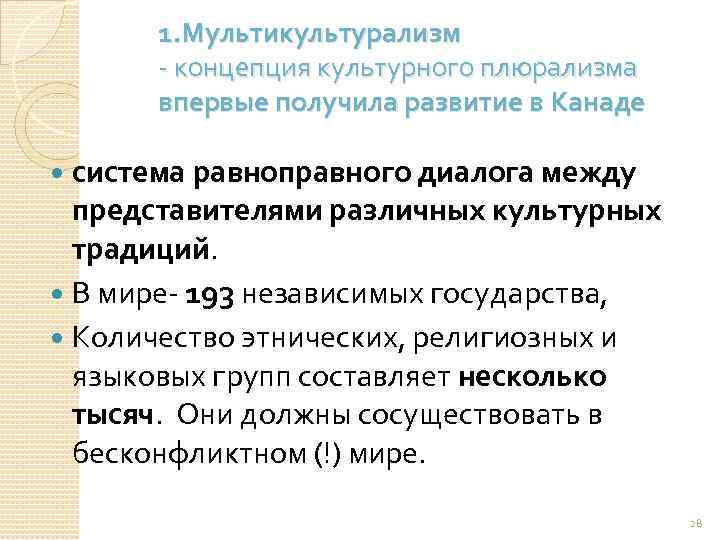 1.Мультикультурализм
- концепция культурного плюрализма
впервые получила развитие в Канаде

• система равноправного диалога между представителями различных культурных традиций.
• В мире- 193 независимых государства,
• Количество этнических, религиозных и языковых групп составляет несколько тысяч. Они должны сосуществовать в бесконфликтном (!) мире.

28